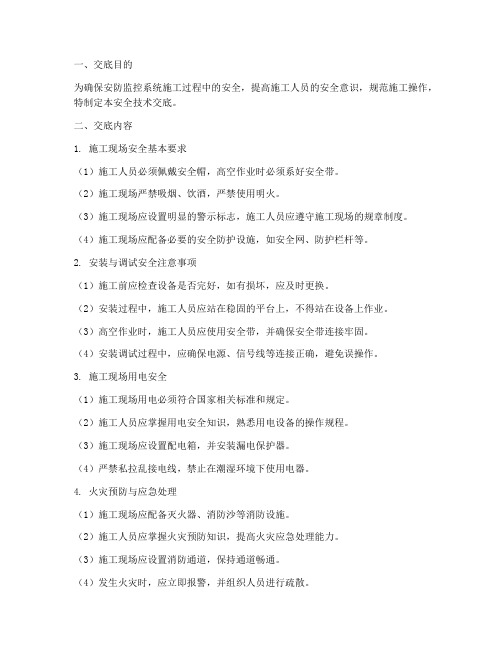 一、交底目的

为确保安防监控系统施工过程中的安全，提高施工人员的安全意识，规范施工操作，特制定本安全技术交底。

二、交底内容

1. 施工现场安全基本要求

（1）施工人员必须佩戴安全帽，高空作业时必须系好安全带。

（2）施工现场严禁吸烟、饮酒，严禁使用明火。

（3）施工现场应设置明显的警示标志，施工人员应遵守施工现场的规章制度。

（4）施工现场应配备必要的安全防护设施，如安全网、防护栏杆等。

2. 安装与调试安全注意事项

（1）施工前应检查设备是否完好，如有损坏，应及时更换。

（2）安装过程中，施工人员应站在稳固的平台上，不得站在设备上作业。

（3）高空作业时，施工人员应使用安全带，并确保安全带连接牢固。

（4）安装调试过程中，应确保电源、信号线等连接正确，避免误操作。

3. 施工现场用电安全

（1）施工现场用电必须符合国家相关标准和规定。

（2）施工人员应掌握用电安全知识，熟悉用电设备的操作规程。

（3）施工现场应设置配电箱，并安装漏电保护器。

（4）严禁私拉乱接电线，禁止在潮湿环境下使用电器。

4. 火灾预防与应急处理

（1）施工现场应配备灭火器、消防沙等消防设施。

（2）施工人员应掌握火灾预防知识，提高火灾应急处理能力。

（3）施工现场应设置消防通道，保持通道畅通。

（4）发生火灾时，应立即报警，并组织人员进行疏散。